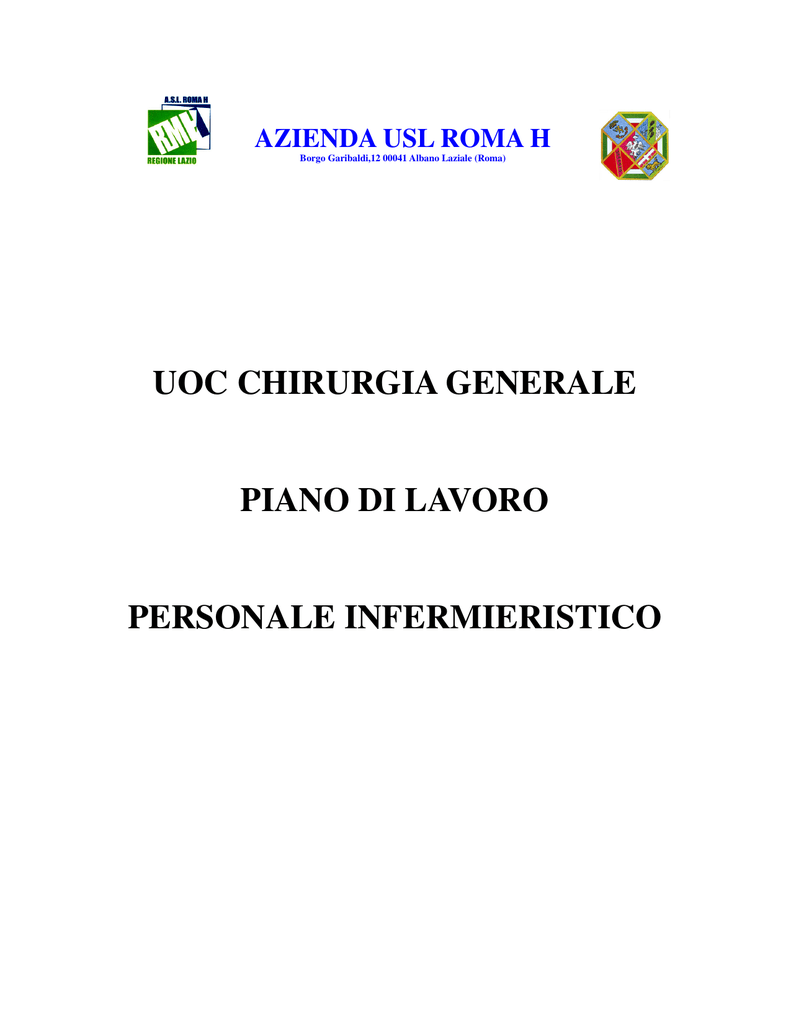 A.S.L. ROMA H
RMH
REGIONE LAZIO

AZIENDA USL ROMA H
Borgo Garibaldi,12 00041 Albano Laziale (Roma)

UOC CHIRURGIA GENERALE

PIANO DI LAVORO

PERSONALE INFERMIERISTICO